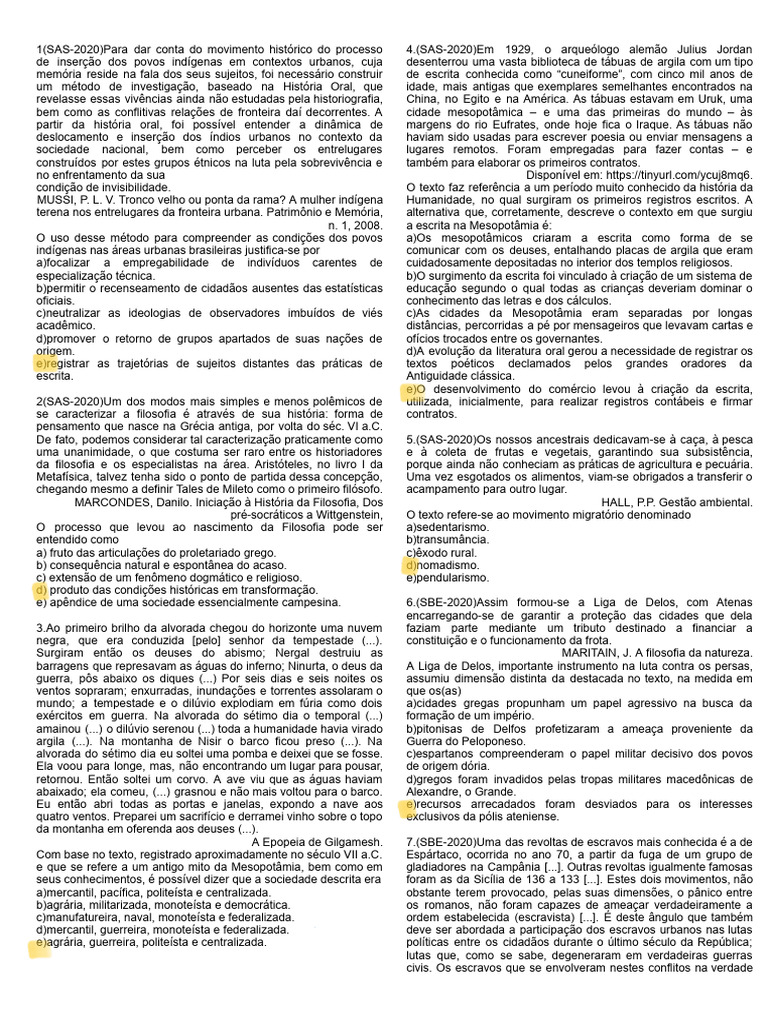 1(SAS-2020)Para dar conta do movimento histórico do processo de inserção dos povos indígenas em contextos urbanos, cuja memória reside na fala dos seus sujeitos, foi necessário construir um método de investigação, baseado na História Oral, que revelasse essas vivências ainda não estudadas pela historiografia, bem como as conflitivas relações de fronteira daí decorrentes. A partir da história oral, foi possível entender a dinâmica de deslocamento e inserção dos índios urbanos no contexto da sociedade nacional, bem como perceber os entrelugares construídos por estes grupos étnicos na luta pela sobrevivência e no enfrentamento da sua condição de invisibilidade.
MUSSI, P. L. V. Tronco velho ou ponta da rama? A mulher indígena terena nos entrelugares da fronteira urbana. Patrimônio e Memória, n. 1, 2008.
O uso desse método para compreender as condições dos povos indígenas nas áreas urbanas brasileiras justifica-se por
a)focalizar a empregabilidade de indivíduos carentes de especialização técnica.
b)permitir o recenseamento de cidadãos ausentes das estatísticas oficiais.
c)neutralizar as ideologias de observadores imbuídos de viés acadêmico.
d)promover o retorno de grupos apartados de suas nações de origem.
e)registrar as trajetórias de sujeitos distantes das práticas de escrita.

2(SAS-2020)Um dos modos mais simples e menos polêmicos de se caracterizar a filosofia é através de sua história: forma de pensamento que nasce na Grécia antiga, por volta do séc. VI a.C. De fato, podemos considerar tal caracterização praticamente como uma unanimidade, o que costuma ser raro entre os historiadores da filosofia e os especialistas na área. Aristóteles, no livro I da Metafísica, talvez tenha sido o ponto de partida dessa concepção, chegando mesmo a definir Tales de Mileto como o primeiro filósofo.
MARCONDES, Danilo. Iniciação à História da Filosofia, Dos pré-socráticos a Wittgenstein,
O processo que levou ao nascimento da Filosofia pode ser entendido como
a) fruto das articulações do proletariado grego.
b) consequência natural e espontânea do acaso.
c) extensão de um fenômeno dogmático e religioso.
d) produto das condições históricas em transformação.
e) apêndice de uma sociedade essencialmente campesina.

3.Ao primeiro brilho da alvorada chegou do horizonte uma nuvem negra, que era conduzida [pelo] senhor da tempestade (...). Surgiram então os deuses do abismo; Nergal destruiu as barragens que represavam as águas do inferno; Ninurta, o deus da guerra, pôs abaixo os diques (...) Por seis dias e seis noites os ventos sopraram; enxurradas, inundações e torrentes assolaram o mundo; a tempestade e o dilúvio explodiam em fúria como dois exércitos em guerra. Na alvorada do sétimo dia o temporal (...) amainou (...) o dilúvio serenou (...) toda a humanidade havia virado argila (...). Na montanha de Nisir o barco ficou preso (...). Na alvorada do sétimo dia eu soltei uma pomba e deixei que se fosse. Ela voou para longe, mas, não encontrando um lugar para pousar, retornou. Então soltei um corvo. A ave viu que as águas haviam abaixado; ela comeu, (...) grasnou e não mais voltou para o barco. Eu então abri todas as portas e janelas, expondo a nave aos quatro ventos. Preparei um sacrifício e derramei vinho sobre o topo da montanha em oferenda aos deuses (...).
A Epopeia de Gilgamesh.
Com base no texto, registrado aproximadamente no século VII a.C. e que se refere a um antigo mito da Mesopotâmia, bem como em seus conhecimentos, é possível dizer que a sociedade descrita era
a)mercantil, pacífica, politeísta e centralizada.
b)agrária, militarizada, monoteísta e democrática.
c)manufatureira, naval, monoteísta e federalizada.
d)mercantil, guerreira, monoteísta e federalizada.
e)agrária, guerreira, politeísta e centralizada.

4.(SAS-2020)Em 1929, o arqueólogo alemão Julius Jordan desenterrou uma vasta biblioteca de tábuas de argila com um tipo de escrita conhecida como "cuneiforme", com cinco mil anos de idade, mais antigas que exemplares semelhantes encontrados na China, no Egito e na América. As tábuas estavam em Uruk, uma cidade mesopotâmica – e uma das primeiras do mundo – às margens do rio Eufrates, onde hoje fica o Iraque. As tábuas não haviam sido usadas para escrever poesia ou enviar mensagens a lugares remotos. Foram empregadas para fazer contas – e também para elaborar os primeiros contratos.
Disponível em: https://tinyurl.com/ycuj8mq6.
O texto faz referência a um período muito conhecido da história da Humanidade, no qual surgiram os primeiros registros escritos. A alternativa que, corretamente, descreve o contexto em que surgiu a escrita na Mesopotâmia é:
a)Os mesopotâmicos criaram a escrita como forma de se comunicar com os deuses, entalhando placas de argila que eram cuidadosamente depositadas no interior dos templos religiosos.
b)O surgimento da escrita foi vinculado à criação de um sistema de educação segundo o qual todas as crianças deveriam dominar o conhecimento das letras e dos cálculos.
c)As cidades da Mesopotâmia eram separadas por longas distâncias, percorridas a pé por mensageiros que levavam cartas e ofícios trocados entre os governantes.
d)A evolução da literatura oral gerou a necessidade de registrar os textos poéticos declamados pelos grandes oradores da Antiguidade clássica.
e)O desenvolvimento do comércio levou à criação da escrita, utilizada, inicialmente, para realizar registros contábeis e firmar contratos.

5.(SAS-2020)Os nossos ancestrais dedicavam-se à caça, à pesca e à coleta de frutas e vegetais, garantindo sua subsistência, porque ainda não conheciam as práticas de agricultura e pecuária. Uma vez esgotados os alimentos, viam-se obrigados a transferir o acampamento para outro lugar.
HALL, P.P. Gestão ambiental.
O texto refere-se ao movimento migratório denominado
a)sedentarismo.
b)transumância.
c)êxodo rural.
d)nomadismo.
e)pendularismo.

6.(SBE-2020)Assim formou-se a Liga de Delos, com Atenas encarregando-se de garantir a proteção das cidades que dela faziam parte mediante um tributo destinado a financiar a constituição e o funcionamento da frota.
MARITAIN, J. A filosofia da natureza.
A Liga de Delos, importante instrumento na luta contra os persas, assumiu dimensão distinta da destacada no texto, na medida em que os(as)
a)cidades gregas propunham um papel agressivo na busca da formação de um império.
b)pitonisas de Delfos profetizaram a ameaça proveniente da Guerra do Peloponeso.
c)espartanos compreenderam o papel militar decisivo dos povos de origem dória.
d)gregos foram invadidos pelas tropas militares macedônicas de Alexandre, o Grande.
e)recursos arrecadados foram desviados para os interesses exclusivos da pólis ateniense.

7.(SBE-2020)Uma das revoltas de escravos mais conhecida é a de Espártaco, ocorrida no ano 70, a partir da fuga de um grupo de gladiadores na Campânia [...]. Outras revoltas igualmente famosas foram as da Sicília de 136 a 133 [...]. Estes dois movimentos, não obstante terem provocado, pelas suas dimensões, o pânico entre os romanos, não foram capazes de ameaçar verdadeiramente a ordem estabelecida (escravista) [...]. É deste ângulo que também deve ser abordada a participação dos escravos urbanos nas lutas políticas entre os cidadãos durante o último século da República; lutas que, como se sabe, degeneraram em verdadeiras guerras civis. Os escravos que se envolveram nestes conflitos na verdade